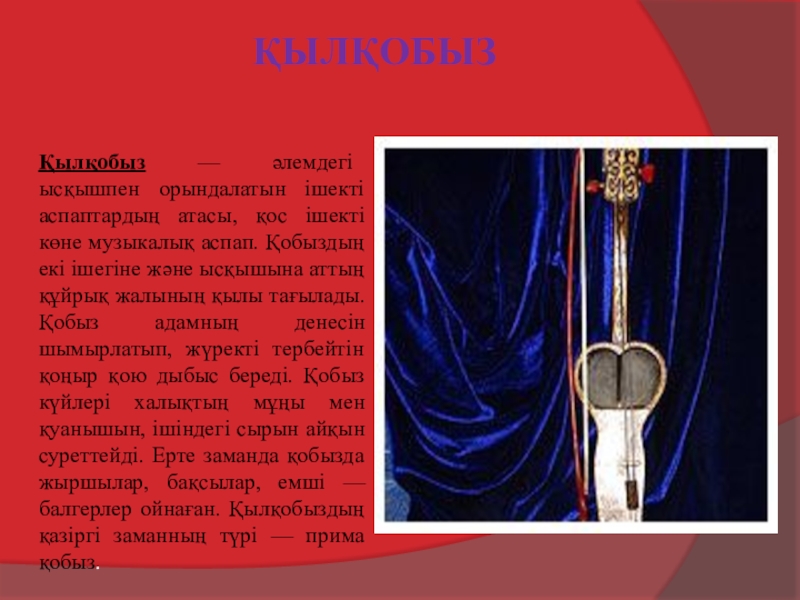 ҚЫЛҚОБЫЗ

Қылқобыз — әлемдегі ысқышпен орындалатын ішекті аспаптардың атасы, қос ішекті көне музыкалық аспап. Қобыздың екі ішегіне және ысқышына аттың құйрық жалының қылы тағылады. Қобыз адамның денесін шымырлатып, жүректі тербейтін қоңыр қою дыбыс береді. Қобыз күйлері халықтың мұңы мен қуанышын, ішіндегі сырын айқын суреттейді. Ерте заманда қобызда жыршылар, бақсылар, емші — балгерлер ойнаған. Қылқобыздың қазіргі заманның түрі — прима қобыз.